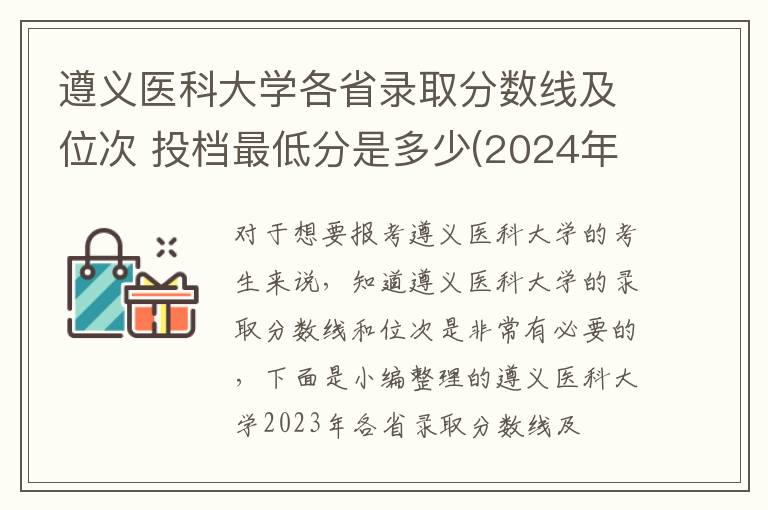 遵义医科大学各省录取分数线及位次 投档最低分是多少(2024年

对于想要报考遵义医科大学的考生来说，知道遵义医科大学的录取分数线和位次是非常有必要的，下面是小编整理的遵义医科大学2023年各省录取分数线及